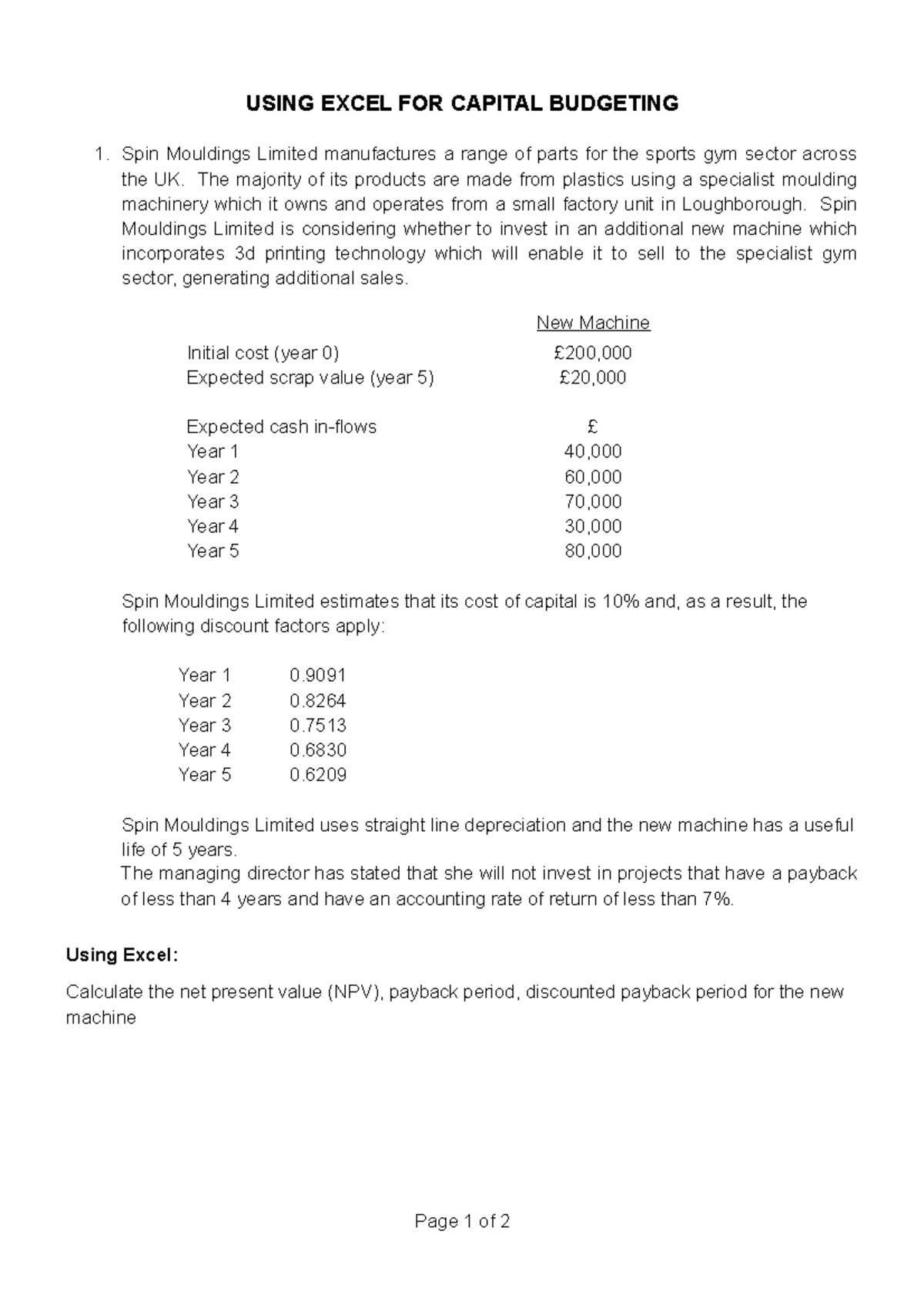 USING EXCEL FOR CAPITAL BUDGETING

1. Spin Mouldings Limited manufactures a range of parts for the sports gym sector across the UK. The majority of its products are made from plastics using a specialist moulding machinery which it owns and operates from a small factory unit in Loughborough. Spin Mouldings Limited is considering whether to invest in an additional new machine which incorporates 3d printing technology which will enable it to sell to the specialist gym sector, generating additional sales.

New Machine
Initial cost (year 0) £200,000
Expected scrap value (year 5) £20,000

Expected cash in-flows £
Year 1 40,000
Year 2 60,000
Year 3 70,000
Year 4 30,000
Year 5 80,000

Spin Mouldings Limited estimates that its cost of capital is 10% and, as a result, the following discount factors apply:

Year 1 0.9091
Year 2 0.8264
Year 3 0.7513
Year 4 0.6830
Year 5 0.6209

Spin Mouldings Limited uses straight line depreciation and the new machine has a useful life of 5 years.
The managing director has stated that she will not invest in projects that have a payback of less than 4 years and have an accounting rate of return of less than 7%.

Using Excel:

Calculate the net present value (NPV), payback period, discounted payback period for the new machine

Page 1 of 2